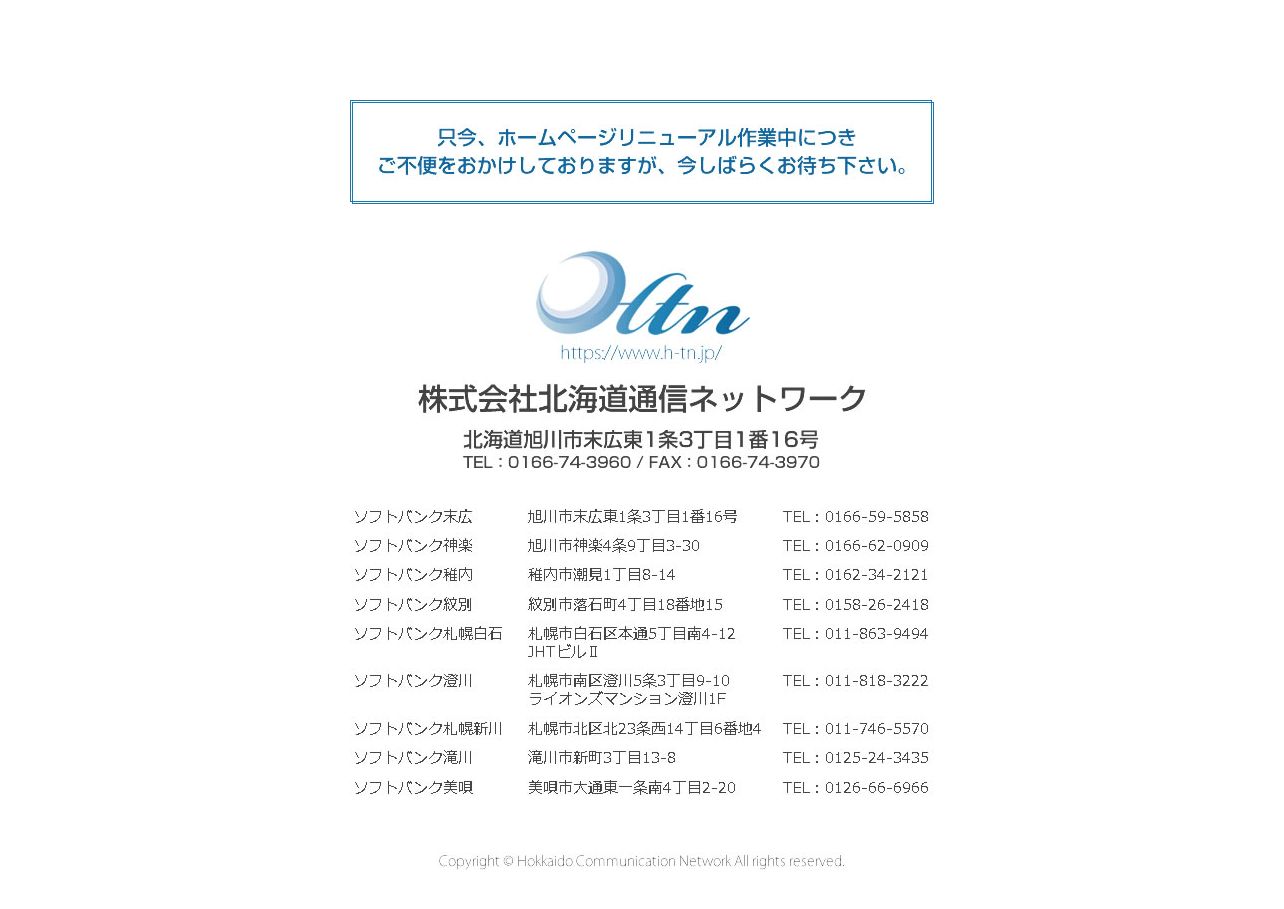 只今、ホームページリニューアル作業中につき
ご不便をおかけしておりますが、今しばらくお待ち下さい。

Htn
https://www.h-tn.jp/

株式会社北海道通信ネットワーク
北海道旭川市末広東1条3丁目1番16号
TEL：0166-74-3960 / FAX：0166-74-3970

| ソフトバンク末広 | 旭川市末広東1条3丁目1番16号 | TEL：0166-59-5858 |
|---|---|---|
| ソフトバンク神楽 | 旭川市神楽4条9丁目3-30 | TEL：0166-62-0909 |
| ソフトバンク稚内 | 稚内市潮見1丁目8-14 | TEL：0162-34-2121 |
| ソフトバンク紋別 | 紋別市落石町4丁目18番地15 | TEL：0158-26-2418 |
| ソフトバンク札幌白石 | 札幌市白石区本通5丁目南4-12 JHTビルⅡ | TEL：011-863-9494 |
| ソフトバンク澄川 | 札幌市南区澄川5条3丁目9-10 ライオンズマンション澄川1F | TEL：011-818-3222 |
| ソフトバンク札幌新川 | 札幌市北区北23条西14丁目6番地4 | TEL：011-746-5570 |
| ソフトバンク滝川 | 滝川市新町3丁目13-8 | TEL：0125-24-3435 |
| ソフトバンク美唄 | 美唄市大通東一条南4丁目2-20 | TEL：0126-66-6966 |

Copyright © Hokkaido Communication Network All rights reserved.